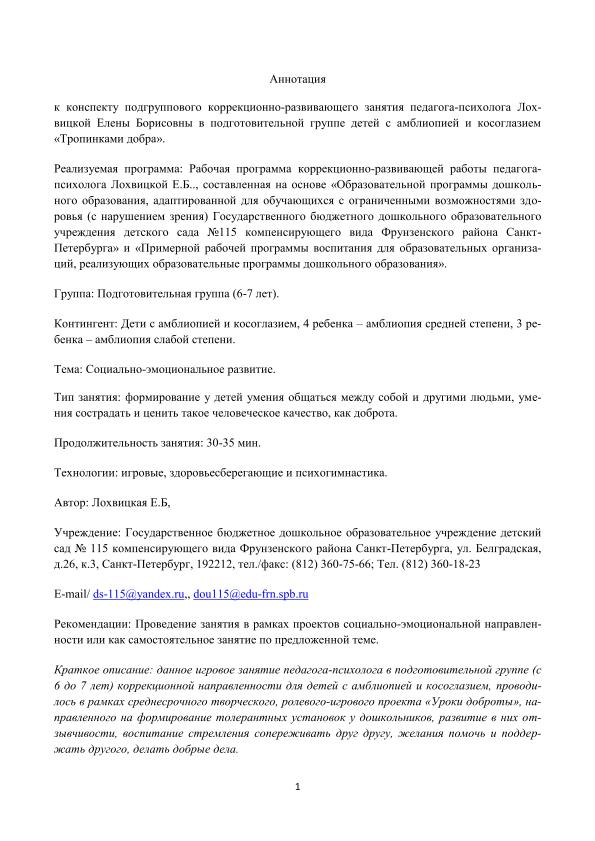 Аннотация

к конспекту подгруппового коррекционно-развивающего занятия педагога-психолога Лохвицкой Елены Борисовны в подготовительной группе детей с амблиопией и косоглазием «Тропинками добра».

Реализуемая программа: Рабочая программа коррекционно-развивающей работы педагога-психолога Лохвицкой Е.Б.., составленная на основе «Образовательной программы дошкольного образования, адаптированной для обучающихся с ограниченными возможностями здоровья (с нарушением зрения) Государственного бюджетного дошкольного образовательного учреждения детского сада №115 компенсирующего вида Фрунзенского района Санкт-Петербурга» и «Примерной рабочей программы воспитания для образовательных организаций, реализующих образовательные программы дошкольного образования».

Группа: Подготовительная группа (6-7 лет).

Контингент: Дети с амблиопией и косоглазием, 4 ребенка – амблиопия средней степени, 3 ребенка – амблиопия слабой степени.

Тема: Социально-эмоциональное развитие.

Тип занятия: формирование у детей умения общаться между собой и другими людьми, умения сострадать и ценить такое человеческое качество, как доброта.

Продолжительность занятия: 30-35 мин.

Технологии: игровые, здоровьесберегающие и психогимнастика.

Автор: Лохвицкая Е.Б,

Учреждение: Государственное бюджетное дошкольное образовательное учреждение детский сад № 115 компенсирующего вида Фрунзенского района Санкт-Петербурга, ул. Белградская, д.26, к.3, Санкт-Петербург, 192212, тел./факс: (812) 360-75-66; Тел. (812) 360-18-23

E-mail/ ds-115@yandex.ru,, dou115@edu-frn.spb.ru

Рекомендации: Проведение занятия в рамках проектов социально-эмоциональной направленности или как самостоятельное занятие по предложенной теме.

Краткое описание: данное игровое занятие педагога-психолога в подготовительной группе (с 6 до 7 лет) коррекционной направленности для детей с амблиопией и косоглазием, проводилось в рамках среднесрочного творческого, ролевого-игрового проекта «Уроки доброты», направленного на формирование толерантных установок у дошкольников, развитие в них отзывчивости, воспитание стремления сопереживать друг другу, желания помочь и поддержать другого, делать добрые дела.

1